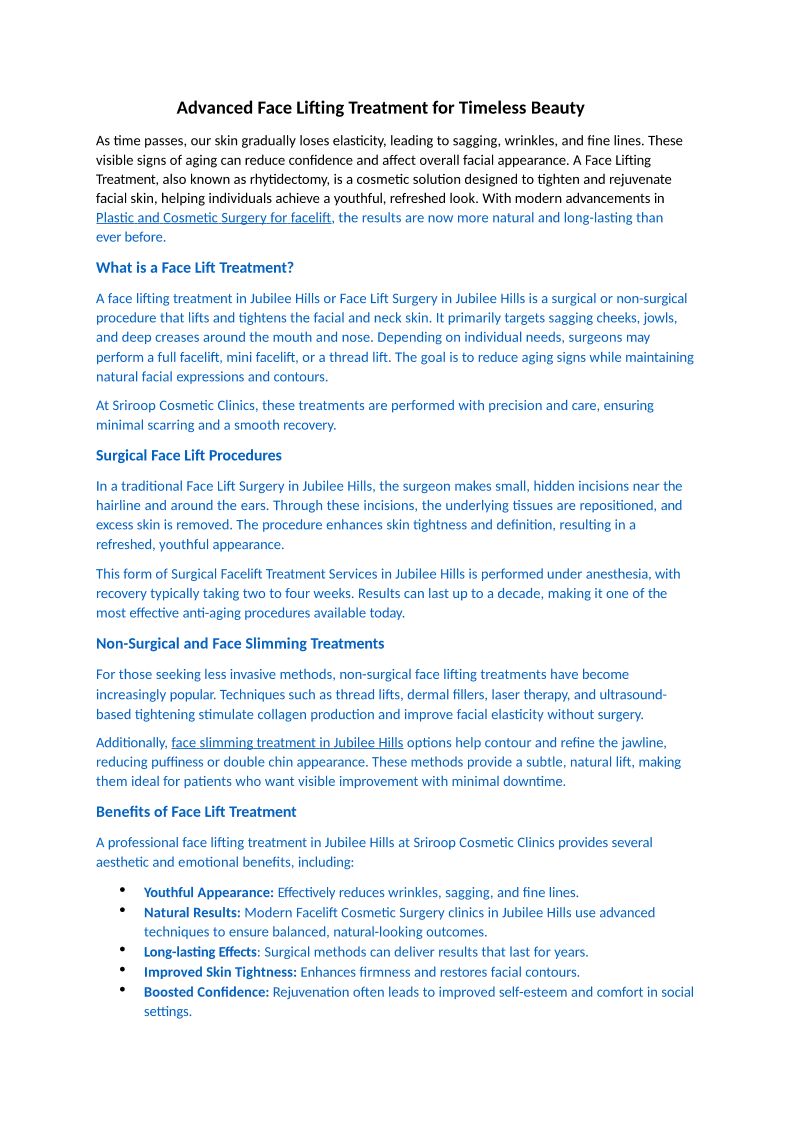 Advanced Face Lifting Treatment for Timeless Beauty

As time passes, our skin gradually loses elasticity, leading to sagging, wrinkles, and fine lines. These visible signs of aging can reduce confidence and affect overall facial appearance. A Face Lifting Treatment, also known as rhytidectomy, is a cosmetic solution designed to tighten and rejuvenate facial skin, helping individuals achieve a youthful, refreshed look. With modern advancements in Plastic and Cosmetic Surgery for facelift, the results are now more natural and long-lasting than ever before.

What is a Face Lift Treatment?

A face lifting treatment in Jubilee Hills or Face Lift Surgery in Jubilee Hills is a surgical or non-surgical procedure that lifts and tightens the facial and neck skin. It primarily targets sagging cheeks, jowls, and deep creases around the mouth and nose. Depending on individual needs, surgeons may perform a full facelift, mini facelift, or a thread lift. The goal is to reduce aging signs while maintaining natural facial expressions and contours.

At Sriroop Cosmetic Clinics, these treatments are performed with precision and care, ensuring minimal scarring and a smooth recovery.

Surgical Face Lift Procedures

In a traditional Face Lift Surgery in Jubilee Hills, the surgeon makes small, hidden incisions near the hairline and around the ears. Through these incisions, the underlying tissues are repositioned, and excess skin is removed. The procedure enhances skin tightness and definition, resulting in a refreshed, youthful appearance.

This form of Surgical Facelift Treatment Services in Jubilee Hills is performed under anesthesia, with recovery typically taking two to four weeks. Results can last up to a decade, making it one of the most effective anti-aging procedures available today.

Non-Surgical and Face Slimming Treatments

For those seeking less invasive methods, non-surgical face lifting treatments have become increasingly popular. Techniques such as thread lifts, dermal fillers, laser therapy, and ultrasound-based tightening stimulate collagen production and improve facial elasticity without surgery.

Additionally, face slimming treatment in Jubilee Hills options help contour and refine the jawline, reducing puffiness or double chin appearance. These methods provide a subtle, natural lift, making them ideal for patients who want visible improvement with minimal downtime.

Benefits of Face Lift Treatment

A professional face lifting treatment in Jubilee Hills at Sriroop Cosmetic Clinics provides several aesthetic and emotional benefits, including:

• Youthful Appearance: Effectively reduces wrinkles, sagging, and fine lines.
• Natural Results: Modern Facelift Cosmetic Surgery clinics in Jubilee Hills use advanced techniques to ensure balanced, natural-looking outcomes.
• Long-lasting Effects: Surgical methods can deliver results that last for years.
• Improved Skin Tightness: Enhances firmness and restores facial contours.
• Boosted Confidence: Rejuvenation often leads to improved self-esteem and comfort in social settings.